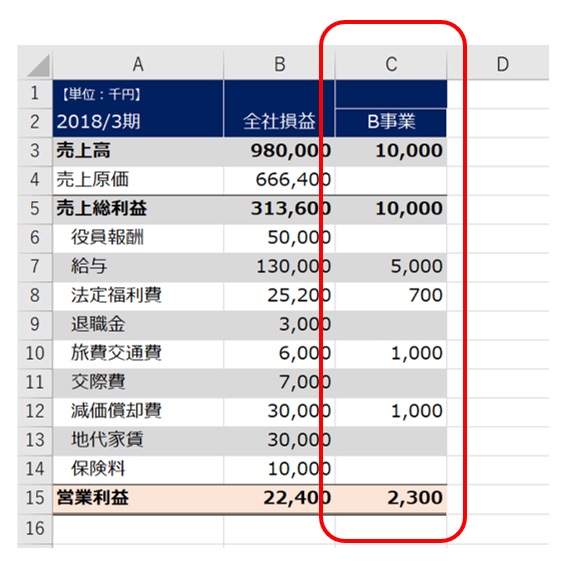 |  | A | B | C | D |
|---|---|---|---|---|
| 1 | 【単位：千円】 |  |  |  |
| 2 | 2018/3期 | 全社損益 | B事業 |  |
| 3 | 売上高 | 980,000 | 10,000 |  |
| 4 | 売上原価 | 666,400 |  |  |
| 5 | 売上総利益 | 313,600 | 10,000 |  |
| 6 | 役員報酬 | 50,000 |  |  |
| 7 | 給与 | 130,000 | 5,000 |  |
| 8 | 法定福利費 | 25,200 | 700 |  |
| 9 | 退職金 | 3,000 |  |  |
| 10 | 旅費交通費 | 6,000 | 1,000 |  |
| 11 | 交際費 | 7,000 |  |  |
| 12 | 減価償却費 | 30,000 | 1,000 |  |
| 13 | 地代家賃 | 30,000 |  |  |
| 14 | 保険料 | 10,000 |  |  |
| 15 | 営業利益 | 22,400 | 2,300 |  |
| 16 |  |  |  |  |